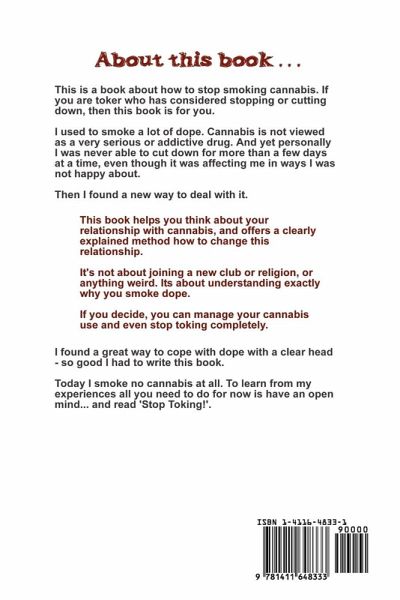 About this book . . .

This is a book about how to stop smoking cannabis. If you are toker who has considered stopping or cutting down, then this book is for you.

I used to smoke a lot of dope. Cannabis is not viewed as a very serious or addictive drug. And yet personally I was never able to cut down for more than a few days at a time, even though it was affecting me in ways I was not happy about.

Then I found a new way to deal with it.

This book helps you think about your relationship with cannabis, and offers a clearly explained method how to change this relationship.

It's not about joining a new club or religion, or anything weird. Its about understanding exactly why you smoke dope.

If you decide, you can manage your cannabis use and even stop toking completely.

I found a great way to cope with dope with a clear head - so good I had to write this book.

Today I smoke no cannabis at all. To learn from my experiences all you need to do for now is have an open mind... and read 'Stop Toking!'.

ISBN 1-4116-4833-1

90000

9 781411 648333